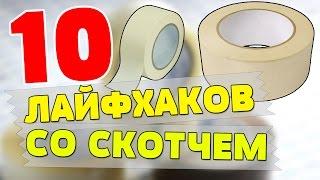 10

ЛАЙФХАКОВ
СО СКОТЧЕМ